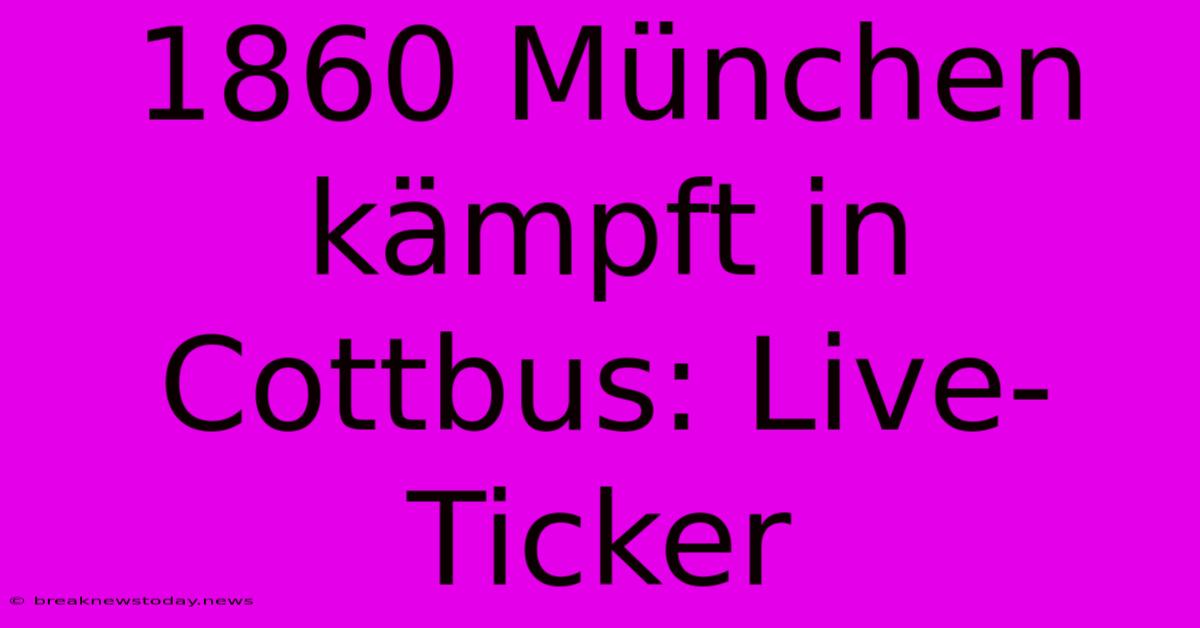 1860 München kämpft in Cottbus: Live-Ticker

© breaknewstoday.news